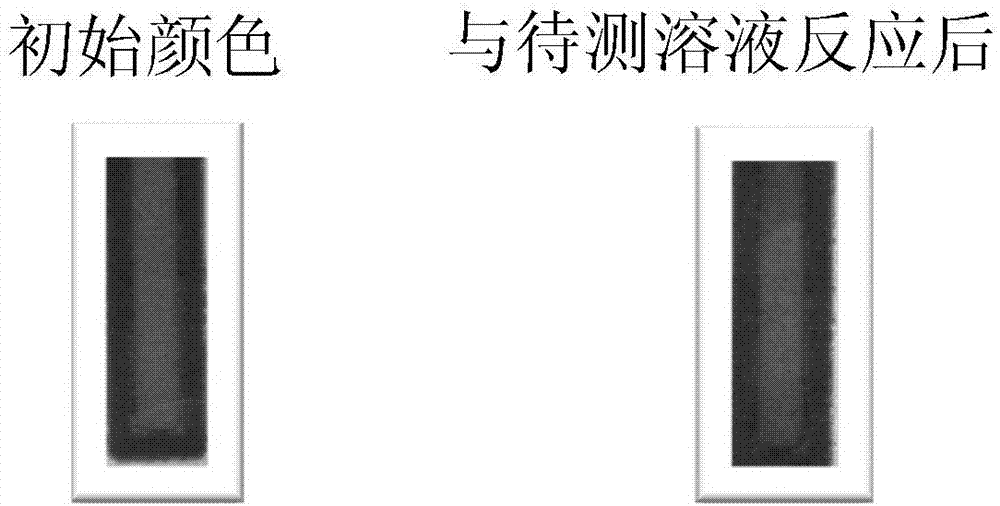 初始颜色

与待测溶液反应后